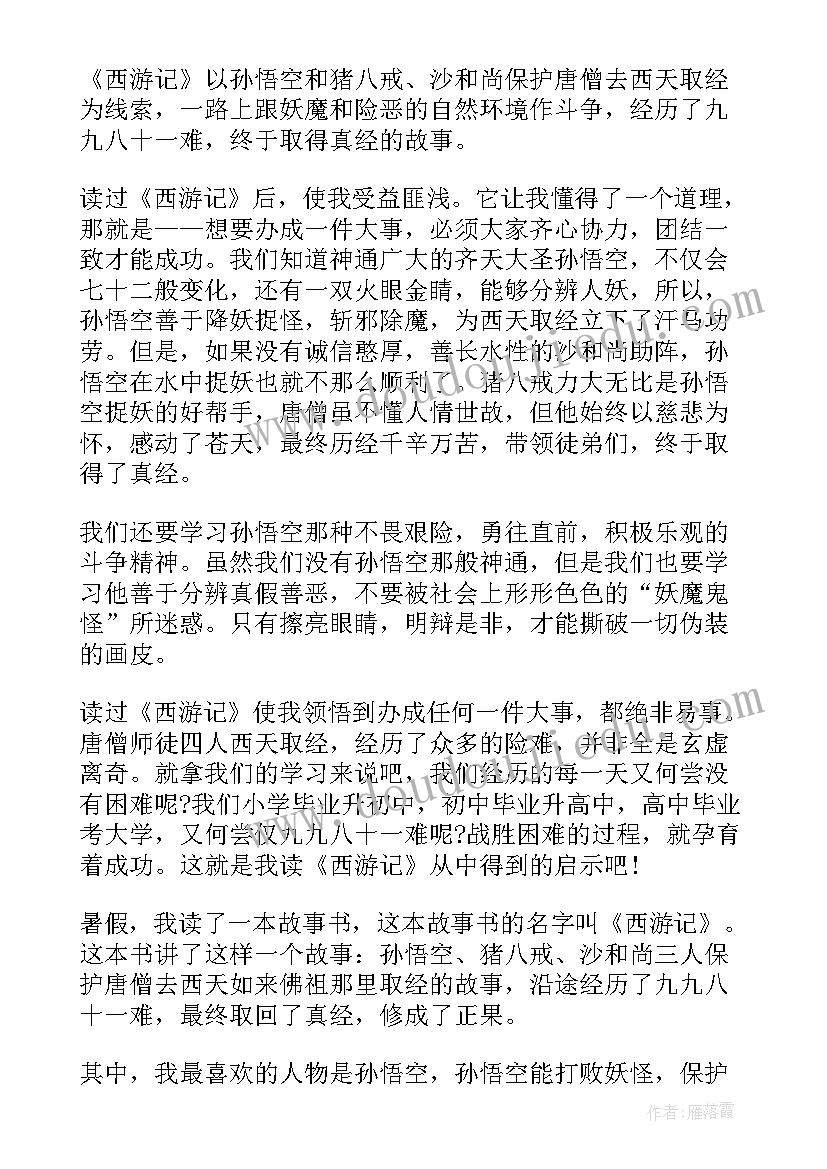 《西游记》以孙悟空和猪八戒、沙和尚保护唐僧去西天取经为线索，一路上跟妖魔和险恶的自然环境作斗争，经历了九九八十一难，终于取得真经的故事。

读过《西游记》后，使我受益匪浅。它让我懂得了一个道理，那就是——想要办成一件大事，必须大家齐心协力，团结一致才能成功。我们知道神通广大的齐天大圣孙悟空，不仅会七十二般变化，还有一双火眼金睛，能够分辨人妖，所以，孙悟空善于降妖捉怪，斩邪除魔，为西天取经立下了汗马功劳。但是，如果没有诚信憨厚，善长水性的沙和尚助阵，孙悟空在水中捉妖也就不那么顺利了。猪八戒力大无比是孙悟空捉妖的好帮手，唐僧虽不懂人情世故，但他始终以慈悲为怀，感动了苍天，最终历经千辛万苦，带领徒弟们，终于取得了真经。

我们还要学习孙悟空那种不畏艰险，勇往直前，积极乐观的斗争精神。虽然我们没有孙悟空那般神通，但是我们也要学习他善于分辨真假善恶，不要被社会上形形色色的“妖魔鬼怪”所迷惑。只有擦亮眼睛，明辩是非，才能撕破一切伪装的画皮。

读过《西游记》使我领悟到办成任何一件大事，都绝非易事。唐僧师徒四人西天取经，经历了众多的险难，并非全是玄虚离奇。就拿我们的学习来说吧，我们经历的每一天又何尝没有困难呢?我们小学毕业升初中，初中毕业升高中，高中毕业考大学，又何尝仅九九八十一难呢?战胜困难的过程，就孕育着成功。这就是我读《西游记》从中得到的启示吧！

暑假，我读了一本故事书，这本故事书的名字叫《西游记》。这本书讲了这样一个故事：孙悟空、猪八戒、沙和尚三人保护唐僧去西天如来佛祖那里取经的故事，沿途经历了九九八十一难，最终取回了真经，修成了正果。

其中，我最喜欢的人物是孙悟空，孙悟空能打败妖怪，保护

作者：雁落霞